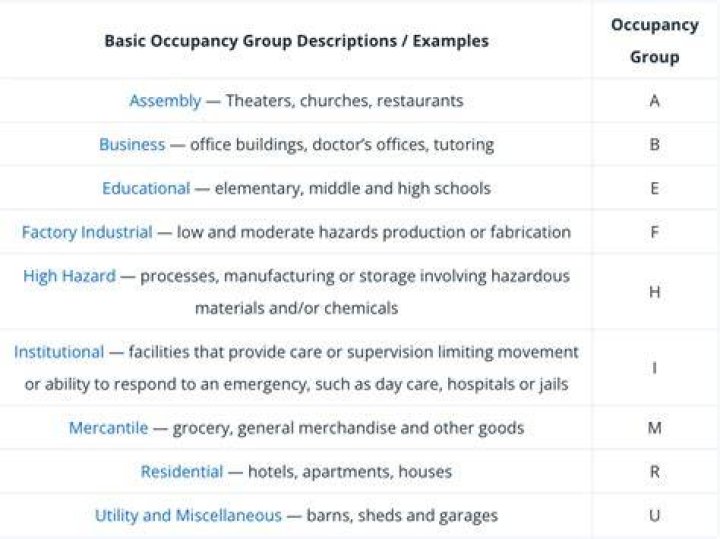 | Basic Occupancy Group Descriptions / Examples | Occupancy Group |
|---|---|
| Assembly — Theaters, churches, restaurants | A |
| Business — office buildings, doctor's offices, tutoring | B |
| Educational — elementary, middle and high schools | E |
| Factory Industrial — low and moderate hazards production or fabrication | F |
| High Hazard — processes, manufacturing or storage involving hazardous materials and/or chemicals | H |
| Institutional — facilities that provide care or supervision limiting movement or ability to respond to an emergency, such as day care, hospitals or jails | I |
| Mercantile — grocery, general merchandise and other goods | M |
| Residential — hotels, apartments, houses | R |
| Utility and Miscellaneous — barns, sheds and garages | U |